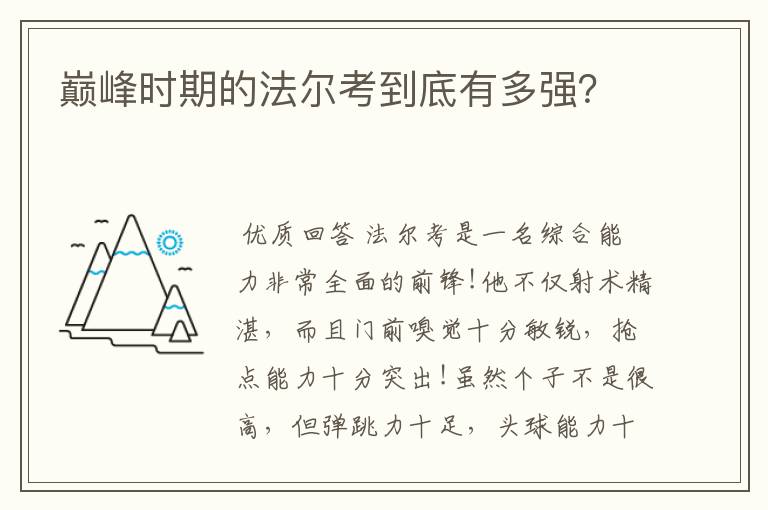 巅峰时期的法尔考到底有多强?

优质回答 法尔考是一名综合能力非常全面的前锋!他不仅射术精湛，而且门前嗅觉十分敏锐，抢点能力十分突出!虽然个子不是很高，但弹跳力十足，头球能力十